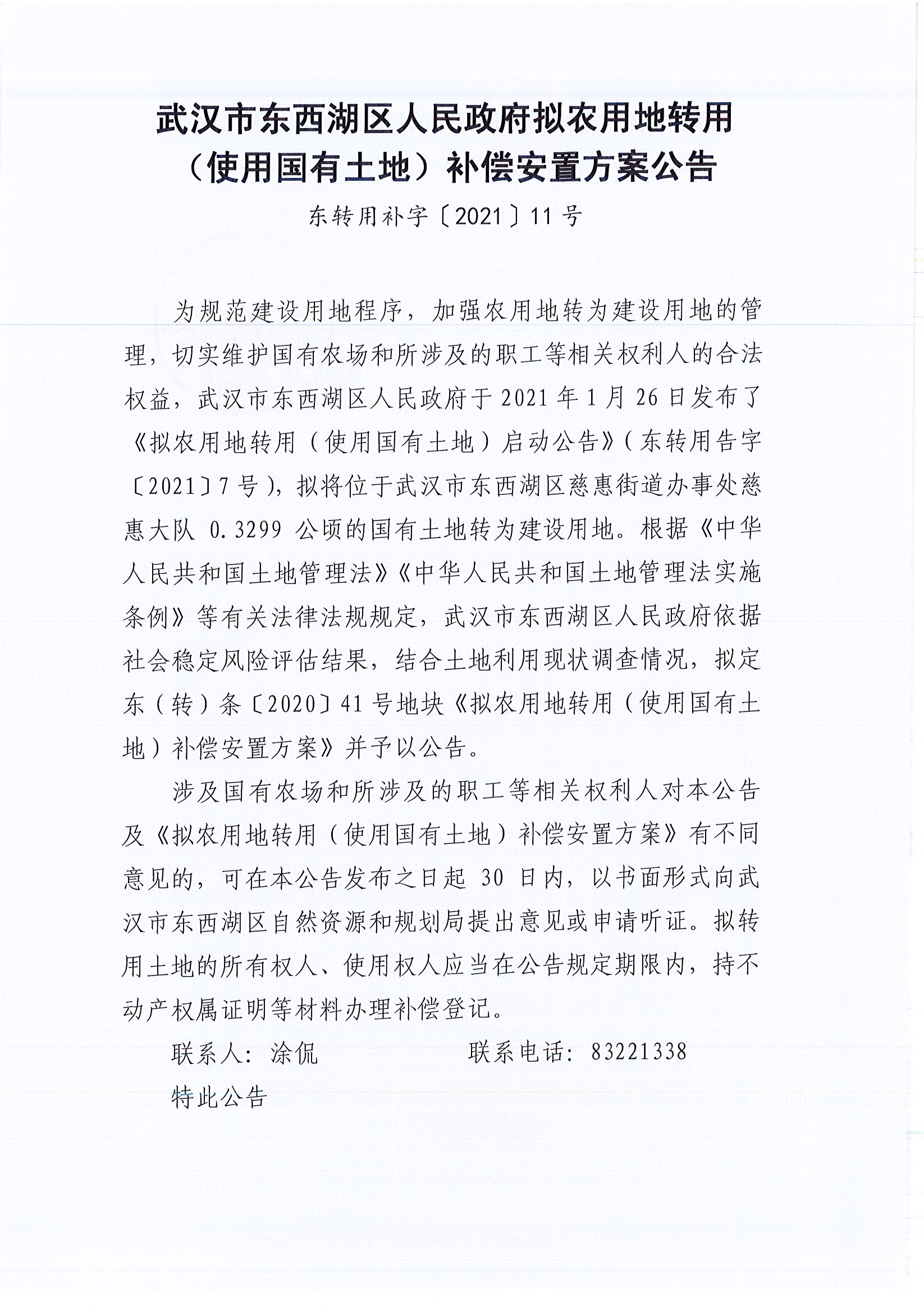 武汉市东西湖区人民政府拟农用地转用（使用国有土地）补偿安置方案公告

东转用补字〔2021〕11号

为规范建设用地程序，加强农用地转为建设用地的管理，切实维护国有农场和所涉及的职工等相关权利人的合法权益，武汉市东西湖区人民政府于2021年1月26日发布了《拟农用地转用（使用国有土地）启动公告》（东转用告字〔2021〕7号），拟将位于武汉市东西湖区慈惠街道办事处慈惠大队 0.3299 公顷的国有土地转为建设用地。根据《中华人民共和国土地管理法》《中华人民共和国土地管理法实施条例》等有关法律法规规定，武汉市东西湖区人民政府依据社会稳定风险评估结果，结合土地利用现状调查情况，拟定东（转）条〔2020〕41号地块《拟农用地转用（使用国有土地）补偿安置方案》并予以公告。

涉及国有农场和所涉及的职工等相关权利人对本公告及《拟农用地转用（使用国有土地）补偿安置方案》有不同意见的，可在本公告发布之日起 30 日内，以书面形式向武汉市东西湖区自然资源和规划局提出意见或申请听证。拟转用土地的所有权人、使用权人应当在公告规定期限内，持不动产权属证明等材料办理补偿登记。

联系人：涂侃　　　　联系电话：83221338

特此公告